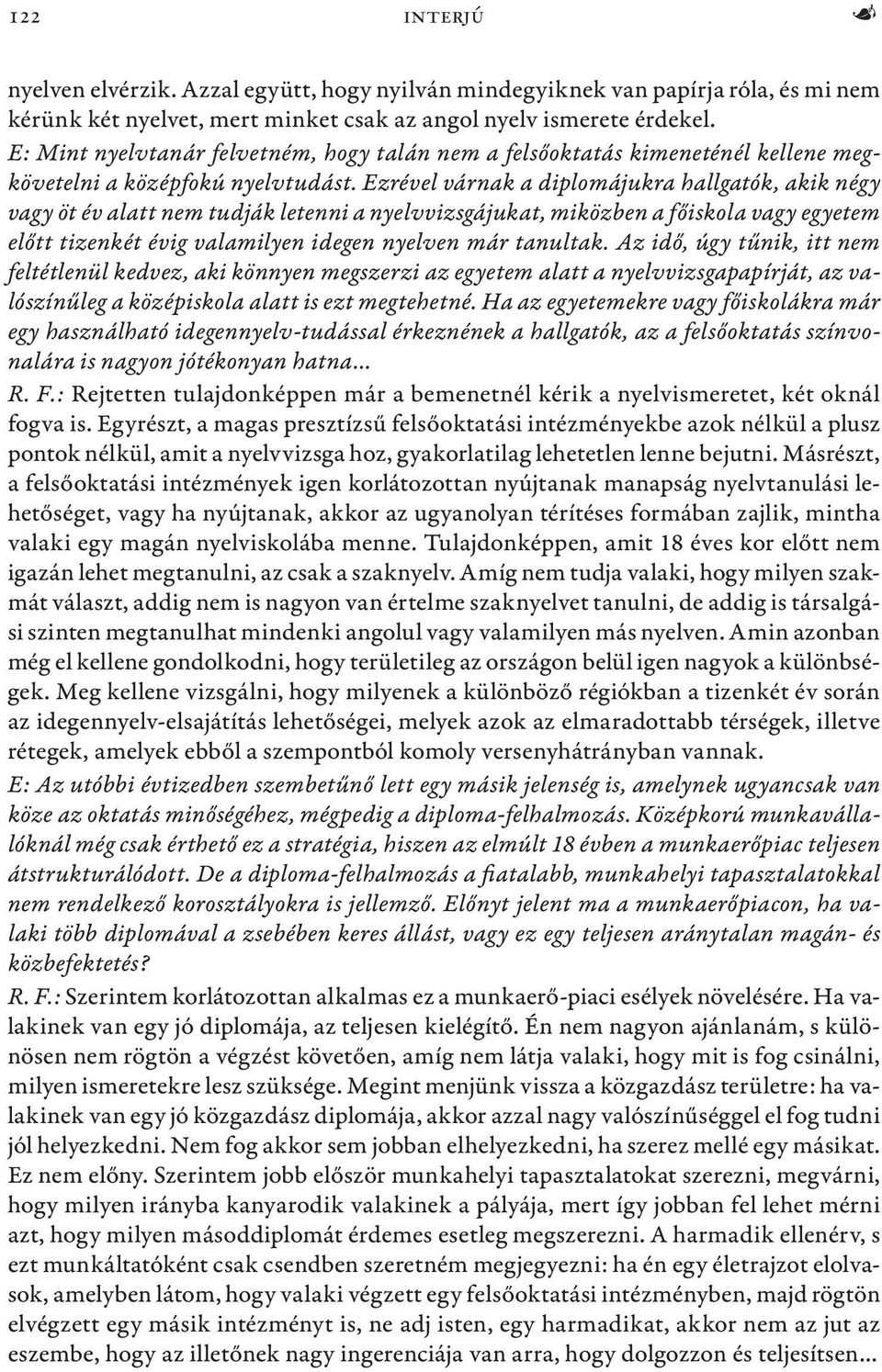 122 INTERJÚ

nyelven elvérzik. Azzal együtt, hogy nyilván mindegyiknek van papírja róla, és mi nem kérünk két nyelvet, mert minket csak az angol nyelv ismerete érdekel.

E: Mint nyelvtanár felvetném, hogy talán nem a felsőoktatás kimeneténél kellene megkövetelni a középfokú nyelvtudást. Ezrével várnak a diplomájukra hallgatók, akik négy vagy öt év alatt nem tudják letenni a nyelvvizsgájukat, miközben a főiskola vagy egyetem előtt tizenkét évig valamilyen idegen nyelven már tanultak. Az idő, úgy tűnik, itt nem feltétlenül kedvez, aki könnyen megszerzi az egyetem alatt a nyelvvizsgapapírját, az valószínűleg a középiskola alatt is ezt megtehetné. Ha az egyetemekre vagy főiskolákra már egy használható idegennyelv-tudással érkeznének a hallgatók, az a felsőoktatás színvonalára is nagyon jótékonyan hatna…

R. F.: Rejtetten tulajdonképpen már a bemenetnél kérik a nyelvismeretet, két oknál fogva is. Egyrészt, a magas presztízsű felsőoktatási intézményekbe azok nélkül a plusz pontok nélkül, amit a nyelvvizsga hoz, gyakorlatilag lehetetlen lenne bejutni. Másrészt, a felsőoktatási intézmények igen korlátozottan nyújtanak manapság nyelvtanulási lehetőséget, vagy ha nyújtanak, akkor az ugyanolyan térítéses formában zajlik, mintha valaki egy magán nyelviskolába menne. Tulajdonképpen, amit 18 éves kor előtt nem igazán lehet megtanulni, az csak a szaknyelv. Amíg nem tudja valaki, hogy milyen szakmát választ, addig nem is nagyon van értelme szaknyelvet tanulni, de addig is társalgási szinten megtanulhat mindenki angolul vagy valamilyen más nyelven. Amin azonban még el kellene gondolkodni, hogy területileg az országon belül igen nagyok a különbségek. Meg kellene vizsgálni, hogy milyenek a különböző régiókban a tizenkét év során az idegennyelv-elsajátítás lehetőségei, melyek azok az elmaradottabb térségek, illetve rétegek, amelyek ebből a szempontból komoly versenyhátrányban vannak.

E: Az utóbbi évtizedben szembetűnő lett egy másik jelenség is, amelynek ugyancsak van köze az oktatás minőségéhez, mégpedig a diploma-felhalmozás. Középkorú munkavállalóknál még csak érthető ez a stratégia, hiszen az elmúlt 18 évben a munkaerőpiac teljesen átstrukturálódott. De a diploma-felhalmozás a fiatalabb, munkahelyi tapasztalatokkal nem rendelkező korosztályokra is jellemző. Előnyt jelent ma a munkaerőpiacon, ha valaki több diplomával a zsebében keres állást, vagy ez egy teljesen aránytalan magán- és közbefektetés?

R. F.: Szerintem korlátozottan alkalmas ez a munkaerő-piaci esélyek növelésére. Ha valakinek van egy jó diplomája, az teljesen kielégítő. Én nem nagyon ajánlanám, s különösen nem rögtön a végzést követően, amíg nem látja valaki, hogy mit is fog csinálni, milyen ismeretekre lesz szüksége. Megint menjünk vissza a közgazdász területre: ha valakinek van egy jó közgazdász diplomája, akkor azzal nagy valószínűséggel el fog tudni jól helyezkedni. Nem fog akkor sem jobban elhelyezkedni, ha szerez mellé egy másikat. Ez nem előny. Szerintem jobb először munkahelyi tapasztalatokat szerezni, megvárni, hogy milyen irányba kanyarodik valakinek a pályája, mert így jobban fel lehet mérni azt, hogy milyen másoddiplomát érdemes esetleg megszerezni. A harmadik ellenérv, s ezt munkáltatóként csak csendben szeretném megjegyezni: ha én egy életrajzot elolvasok, amelyben látom, hogy valaki végzett egy felsőoktatási intézményben, majd rögtön elvégzett egy másik intézményt is, ne adj isten, egy harmadikat, akkor nem az jut az eszembe, hogy az illetőnek nagy ingerenciája van arra, hogy dolgozzon és teljesítsen…